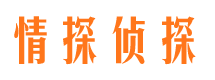 情探侦探